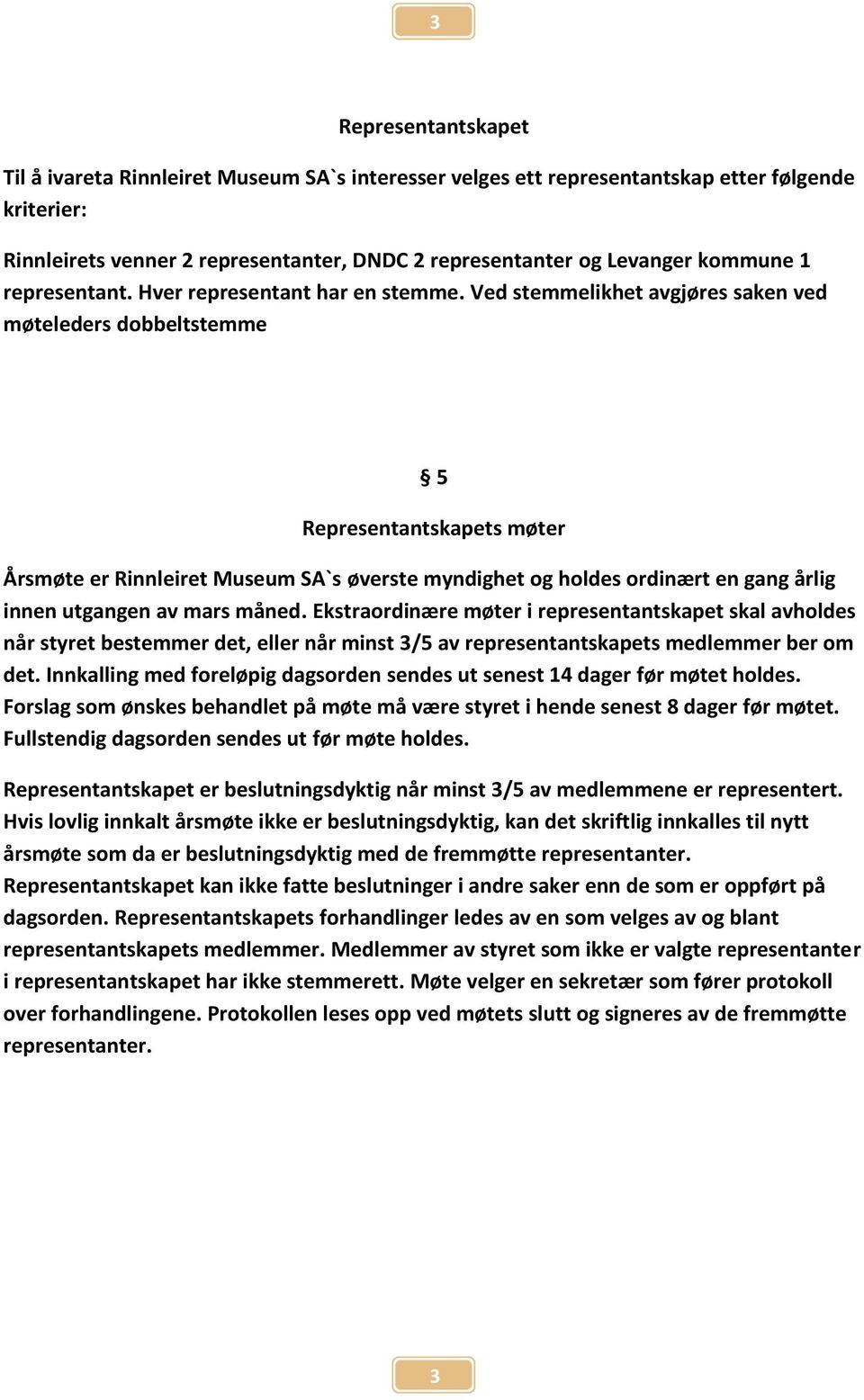 3

Representantskapet

Til å ivareta Rinnleiret Museum SA`s interesser velges ett representantskap etter følgende kriterier:

Rinnleirets venner 2 representanter, DNDC 2 representanter og Levanger kommune 1 representant. Hver representant har en stemme. Ved stemmelikhet avgjøres saken ved møteleders dobbeltstemme

§ 5

Representantskapets møter

Årsmøte er Rinnleiret Museum SA`s øverste myndighet og holdes ordinært en gang årlig innen utgangen av mars måned. Ekstraordinære møter i representantskapet skal avholdes når styret bestemmer det, eller når minst 3/5 av representantskapets medlemmer ber om det. Innkalling med foreløpig dagsorden sendes ut senest 14 dager før møtet holdes. Forslag som ønskes behandlet på møte må være styret i hende senest 8 dager før møtet. Fullstendig dagsorden sendes ut før møte holdes.

Representantskapet er beslutningsdyktig når minst 3/5 av medlemmene er representert. Hvis lovlig innkalt årsmøte ikke er beslutningsdyktig, kan det skriftlig innkalles til nytt årsmøte som da er beslutningsdyktig med de fremmøtte representanter. Representantskapet kan ikke fatte beslutninger i andre saker enn de som er oppført på dagsorden. Representantskapets forhandlinger ledes av en som velges av og blant representantskapets medlemmer. Medlemmer av styret som ikke er valgte representanter i representantskapet har ikke stemmerett. Møte velger en sekretær som fører protokoll over forhandlingene. Protokollen leses opp ved møtets slutt og signeres av de fremmøtte representanter.

3